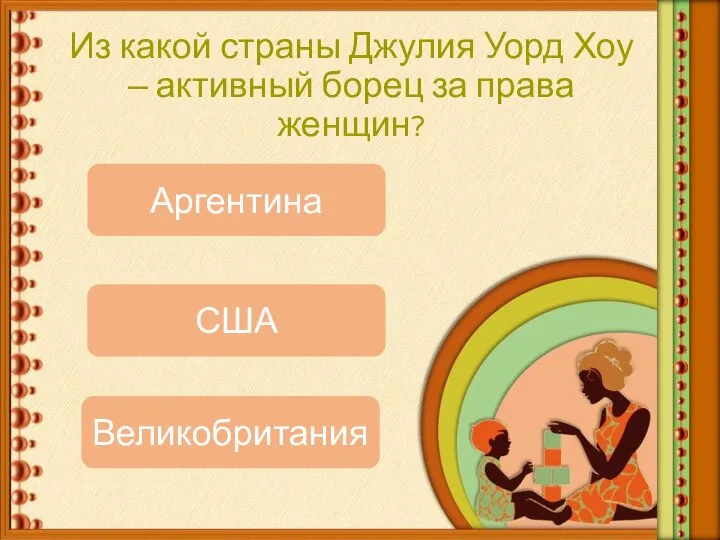 Из какой страны Джулия Уорд Хоу – активный борец за права женщин?

Аргентина

США

Великобритания